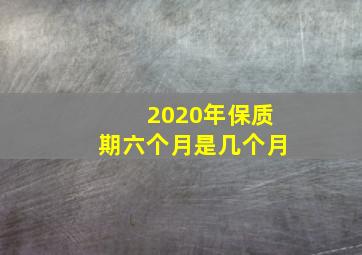 2020年保质期六个月是几个月